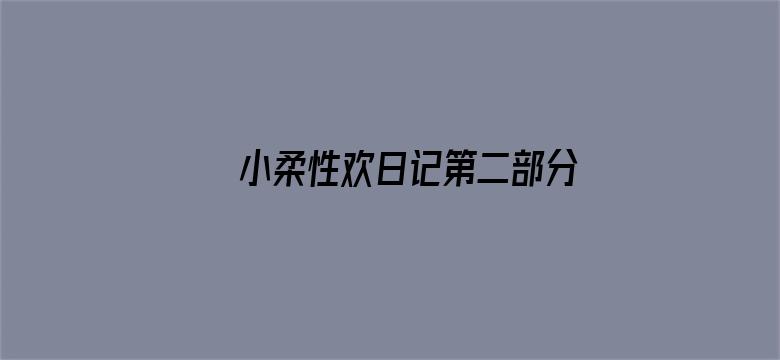 小柔性欢日记第二部分